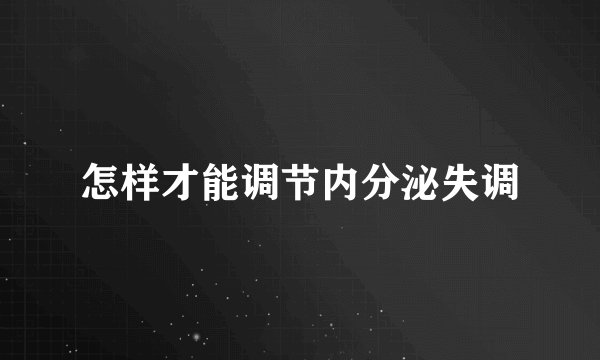 怎样才能调节内分泌失调